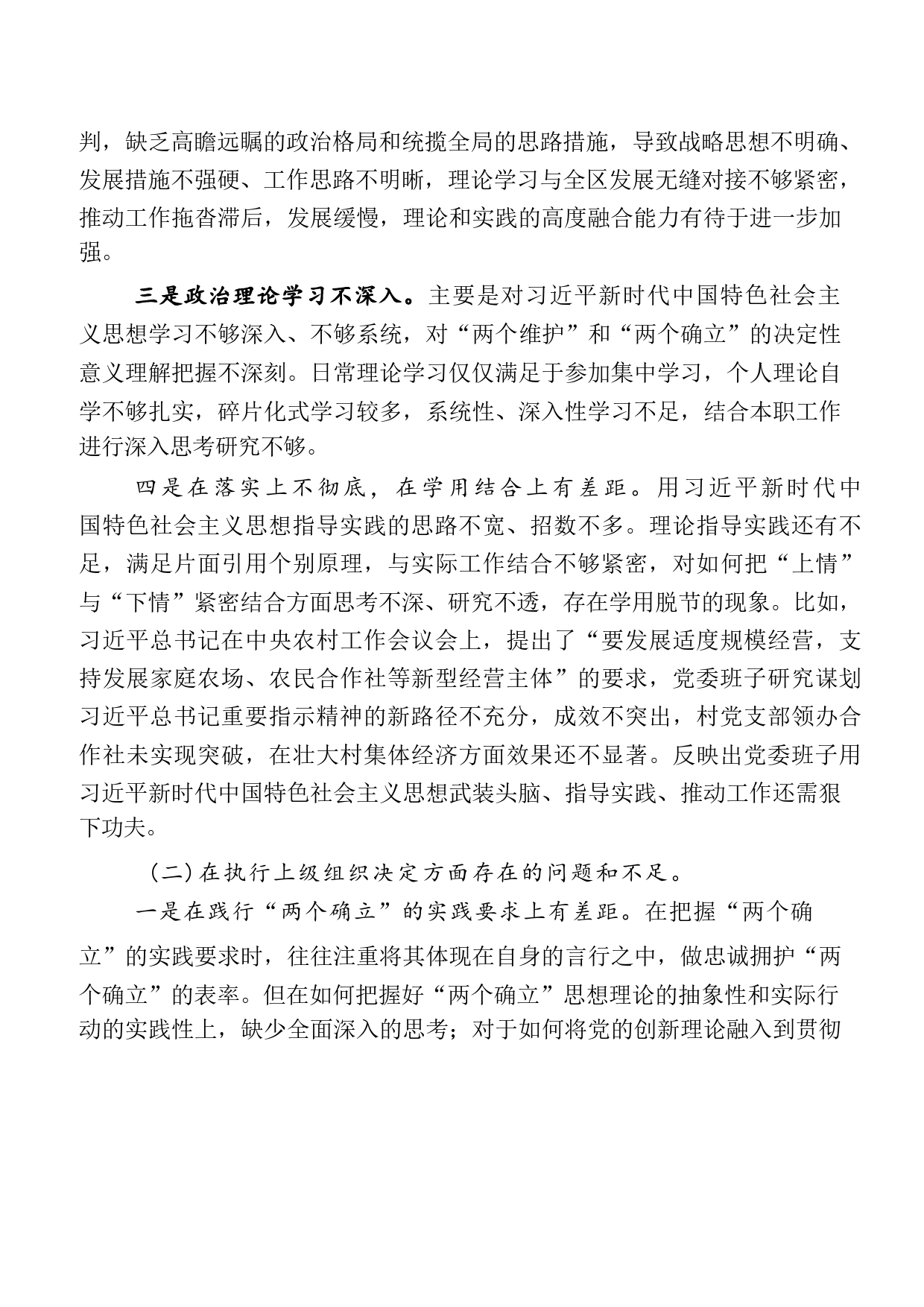 判，缺乏高瞻远瞩的政治格局和统揽全局的思路措施，导致战略思想不明确、发展措施不强硬、工作思路不明晰，理论学习与全区发展无缝对接不够紧密，推动工作拖沓滞后，发展缓慢，理论和实践的高度融合能力有待于进一步加强。

三是政治理论学习不深入。主要是对习近平新时代中国特色社会主义思想学习不够深入、不够系统，对“两个维护”和“两个确立”的决定性意义理解把握不深刻。日常理论学习仅仅满足于参加集中学习，个人理论自学不够扎实，碎片化式学习较多，系统性、深入性学习不足，结合本职工作进行深入思考研究不够。

四是在落实上不彻底，在学用结合上有差距。用习近平新时代中国特色社会主义思想指导实践的思路不宽、招数不多。理论指导实践还有不足，满足片面引用个别原理，与实际工作结合不够紧密，对如何把“上情”与“下情”紧密结合方面思考不深、研究不透，存在学用脱节的现象。比如，习近平总书记在中央农村工作会议会上，提出了“要发展适度规模经营，支持发展家庭农场、农民合作社等新型经营主体”的要求，党委班子研究谋划习近平总书记重要指示精神的新路径不充分，成效不突出，村党支部领办合作社未实现突破，在壮大村集体经济方面效果还不显著。反映出党委班子用习近平新时代中国特色社会主义思想武装头脑、指导实践、推动工作还需狠下功夫。

（二）在执行上级组织决定方面存在的问题和不足。

一是在践行“两个确立”的实践要求上有差距。在把握“两个确立”的实践要求时，往往注重将其体现在自身的言行之中，做忠诚拥护“两个确立”的表率。但在如何把握好“两个确立”思想理论的抽象性和实际行动的实践性上，缺少全面深入的思考；对于如何将党的创新理论融入到贯彻